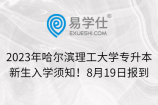 易学仕®
EXUESHI.COM

2023年哈尔滨理工大学专升本新生入学须知！8月19日报到